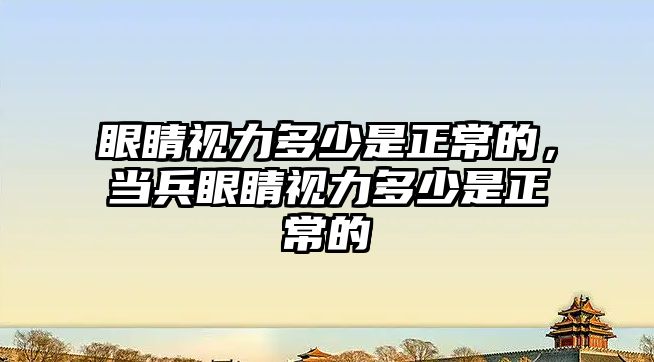 眼睛视力多少是正常的，当兵眼睛视力多少是正常的